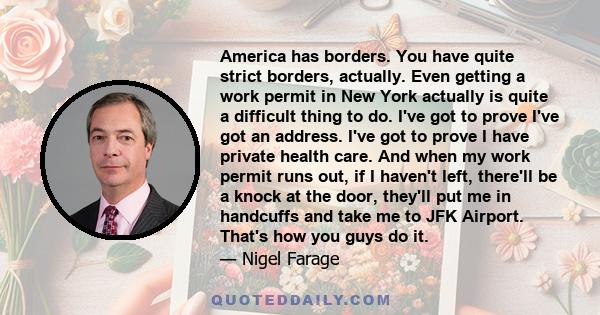 America has borders. You have quite strict borders, actually. Even getting a work permit in New York actually is quite a difficult thing to do. I've got to prove I've got an address. I've got to prove I have private health care. And when my work permit runs out, if I haven't left, there'll be a knock at the door, they'll put me in handcuffs and take me to JFK Airport. That's how you guys do it.
— Nigel Farage

QUOTEDDAILY.COM